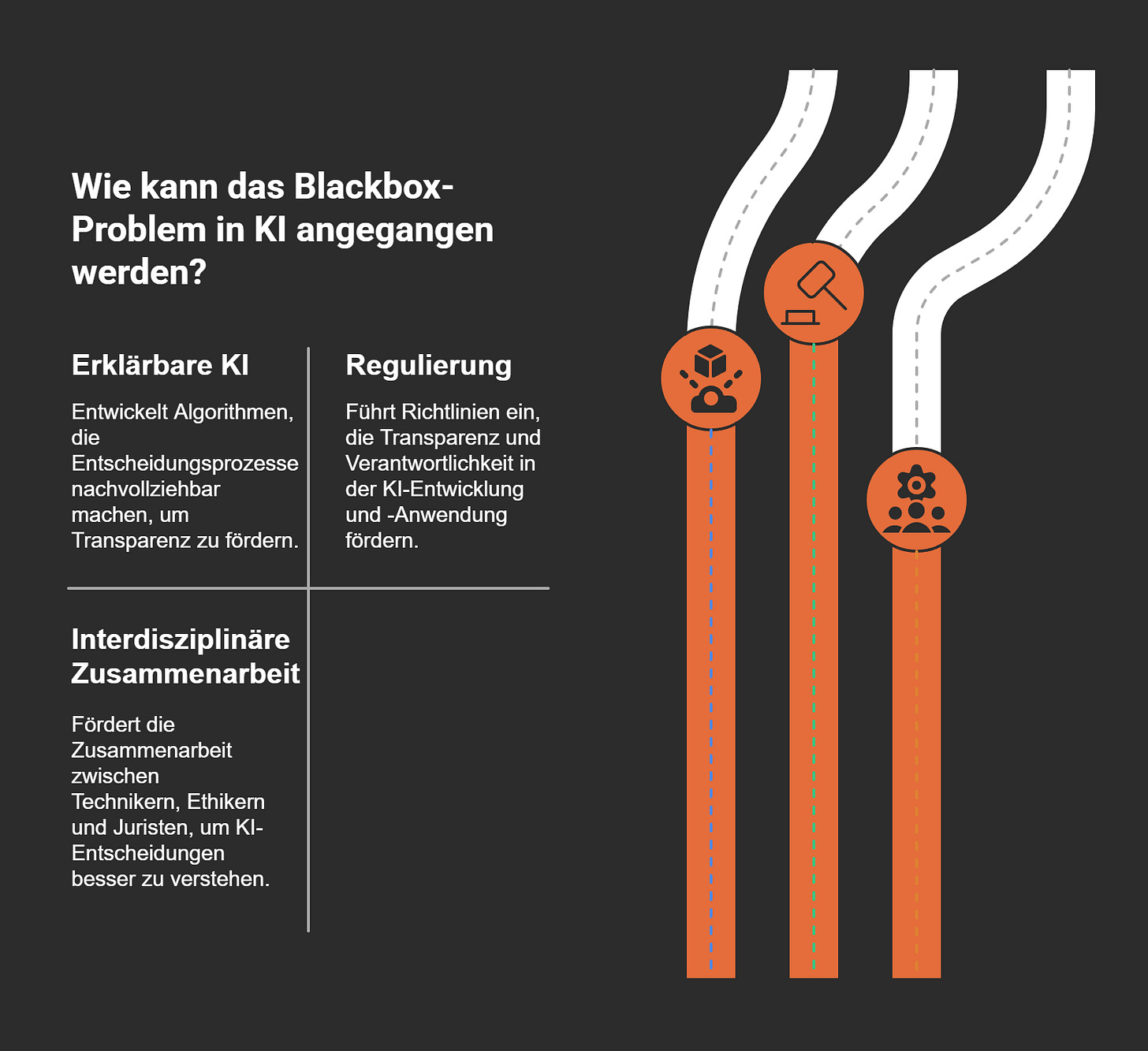 Wie kann das Blackbox-Problem in KI angegangen werden?

Erklärbare KI

Entwickelt Algorithmen, die Entscheidungsprozesse nachvollziehbar machen, um Transparenz zu fördern.

Regulierung

Führt Richtlinien ein, die Transparenz und Verantwortlichkeit in der KI-Entwicklung und -Anwendung fördern.

Interdisziplinäre Zusammenarbeit

Fördert die Zusammenarbeit zwischen Technikern, Ethikern und Juristen, um KI-Entscheidungen besser zu verstehen.